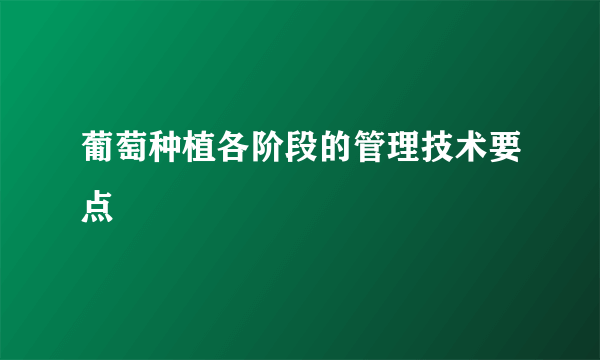 葡萄种植各阶段的管理技术要点